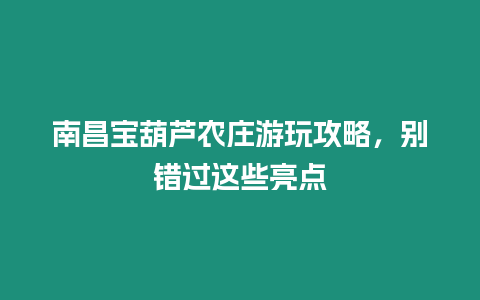 南昌宝葫芦农庄游玩攻略，别错过这些亮点